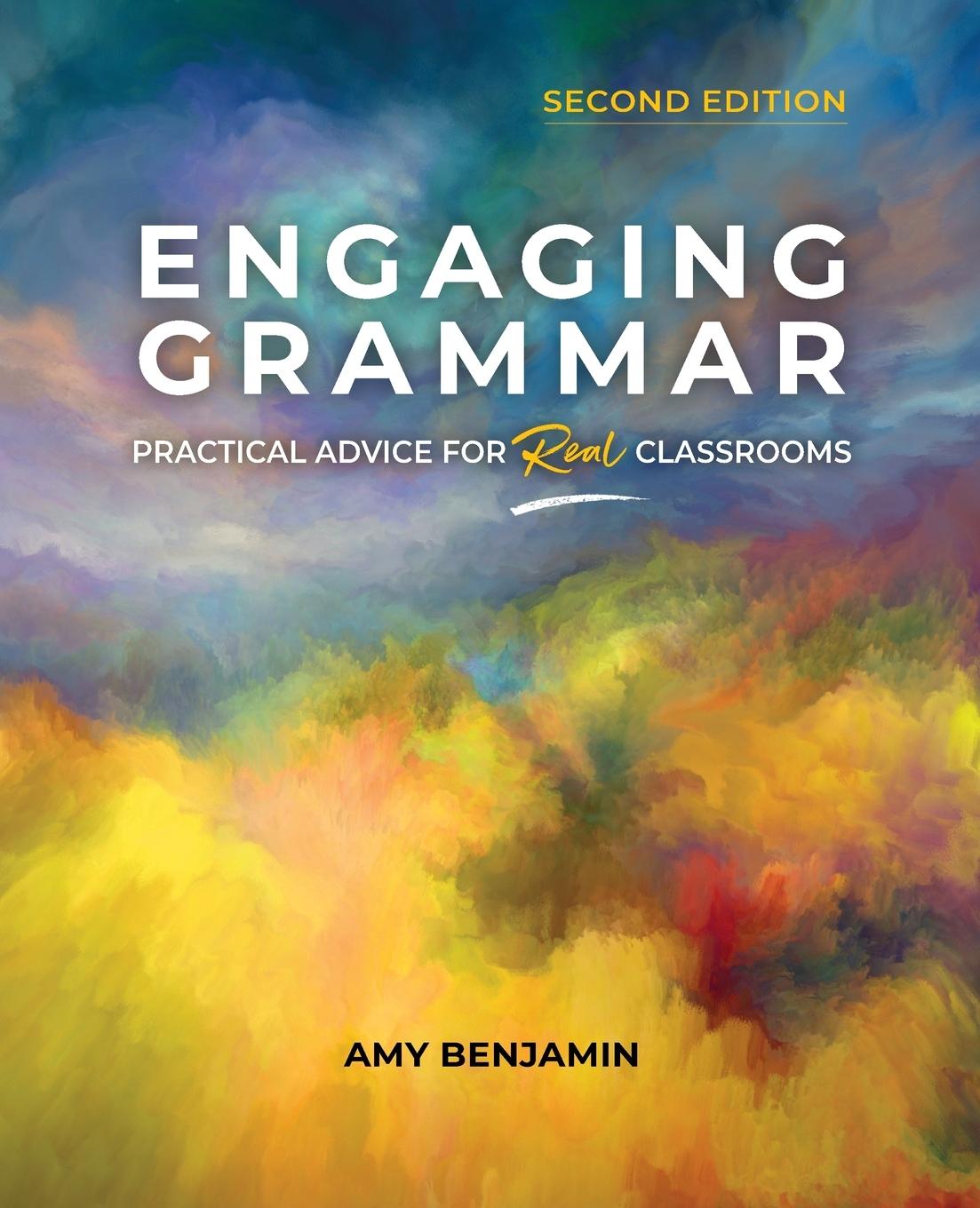 SECOND EDITION

ENGAGING GRAMMAR

PRACTICAL ADVICE FOR Real CLASSROOMS

AMY BENJAMIN